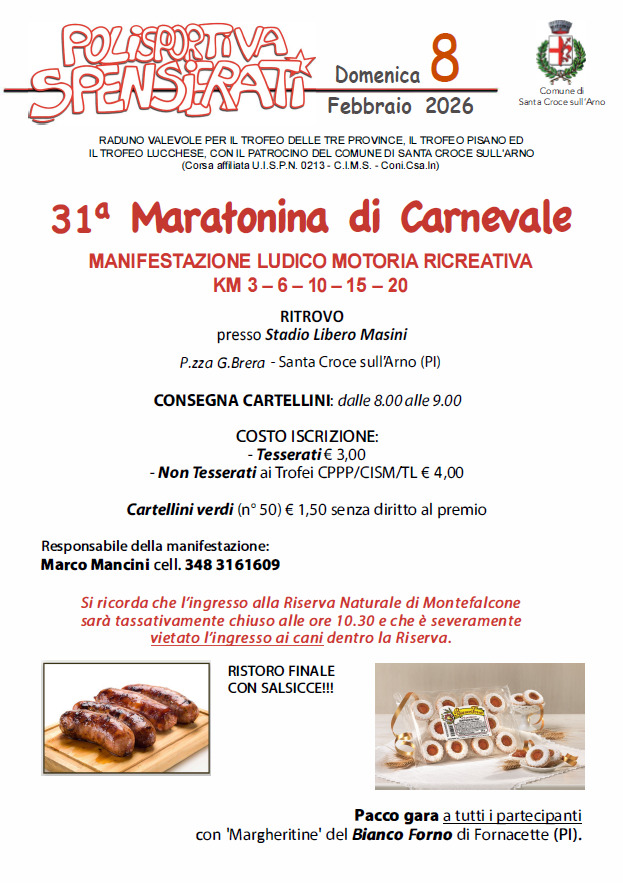 POLISPORTIVA SPENSIERATI

Domenica 8
Febbraio 2026

Comune di Santa Croce sull'Arno

RADUNO VALEVOLE PER IL TROFEO DELLE TRE PROVINCE, IL TROFEO PISANO ED IL TROFEO LUCCHESE, CON IL PATROCINO DEL COMUNE DI SANTA CROCE SULL'ARNO
(Corsa affiliata U.I.S.P.N. 0213 - C.I.M.S. - Coni.Csa.In)

31ª Maratonina di Carnevale

MANIFESTAZIONE LUDICO MOTORIA RICREATIVA
KM 3 – 6 – 10 – 15 – 20

RITROVO
presso Stadio Libero Masini

P.zza G.Brera - Santa Croce sull'Arno (PI)

CONSEGNA CARTELLINI: dalle 8.00 alle 9.00

COSTO ISCRIZIONE:
- Tesserati € 3,00
- Non Tesserati ai Trofei CPPP/CISM/TL € 4,00

Cartellini verdi (n° 50) € 1,50 senza diritto al premio

Responsabile della manifestazione:
Marco Mancini cell. 348 3161609

Si ricorda che l'ingresso alla Riserva Naturale di Montefalcone sarà tassativamente chiuso alle ore 10.30 e che è severamente vietato l'ingresso ai cani dentro la Riserva.

RISTORO FINALE CON SALSICCE!!!

Pacco gara a tutti i partecipanti
con 'Margheritine' del Bianco Forno di Fornacette (PI).